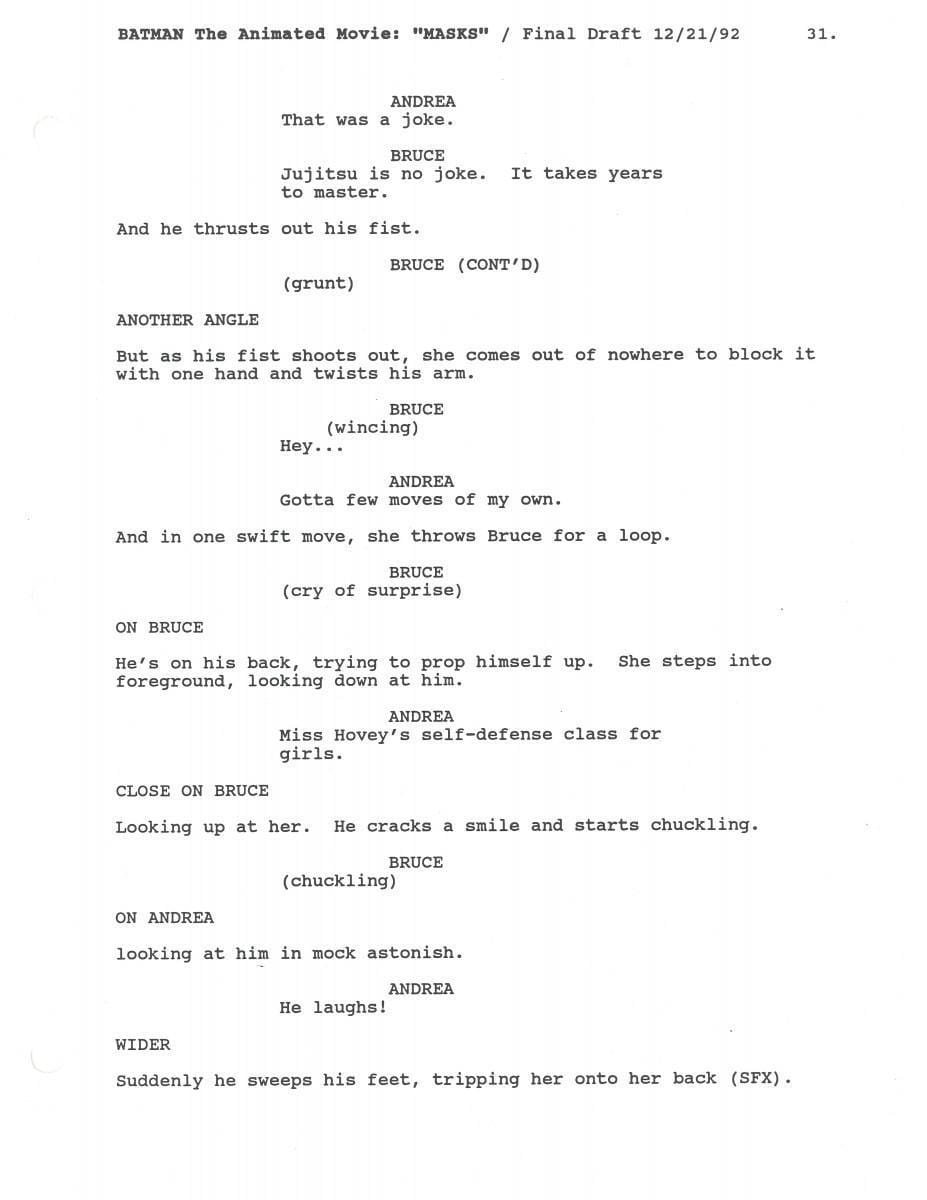 BATMAN The Animated Movie: "MASKS" / Final Draft 12/21/92 31.

ANDREA
That was a joke.

BRUCE
Jujitsu is no joke. It takes years to master.

And he thrusts out his fist.

BRUCE (CONT'D)
(grunt)

ANOTHER ANGLE

But as his fist shoots out, she comes out of nowhere to block it with one hand and twists his arm.

BRUCE
(wincing)
Hey...

ANDREA
Gotta few moves of my own.

And in one swift move, she throws Bruce for a loop.

BRUCE
(cry of surprise)

ON BRUCE

He's on his back, trying to prop himself up. She steps into foreground, looking down at him.

ANDREA
Miss Hovey's self-defense class for girls.

CLOSE ON BRUCE

Looking up at her. He cracks a smile and starts chuckling.

BRUCE
(chuckling)

ON ANDREA

looking at him in mock astonish.

ANDREA
He laughs!

WIDER

Suddenly he sweeps his feet, tripping her onto her back (SFX).